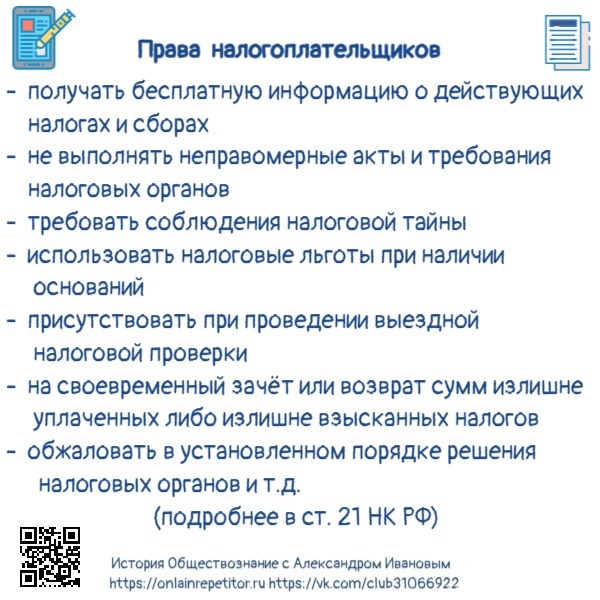 Права налогоплательщиков

- получать бесплатную информацию о действующих налогах и сборах
- не выполнять неправомерные акты и требования налоговых органов
- требовать соблюдения налоговой тайны
- использовать налоговые льготы при наличии оснований
- присутствовать при проведении выездной налоговой проверки
- на своевременный зачёт или возврат сумм излишне уплаченных либо излишне взысканных налогов
- обжаловать в установленном порядке решения налоговых органов и т.д.

(подробнее в ст. 21 НК РФ)

История Обществознание с Александром Ивановым
https://onlainrepetitor.ru https://vk.com/club31066922